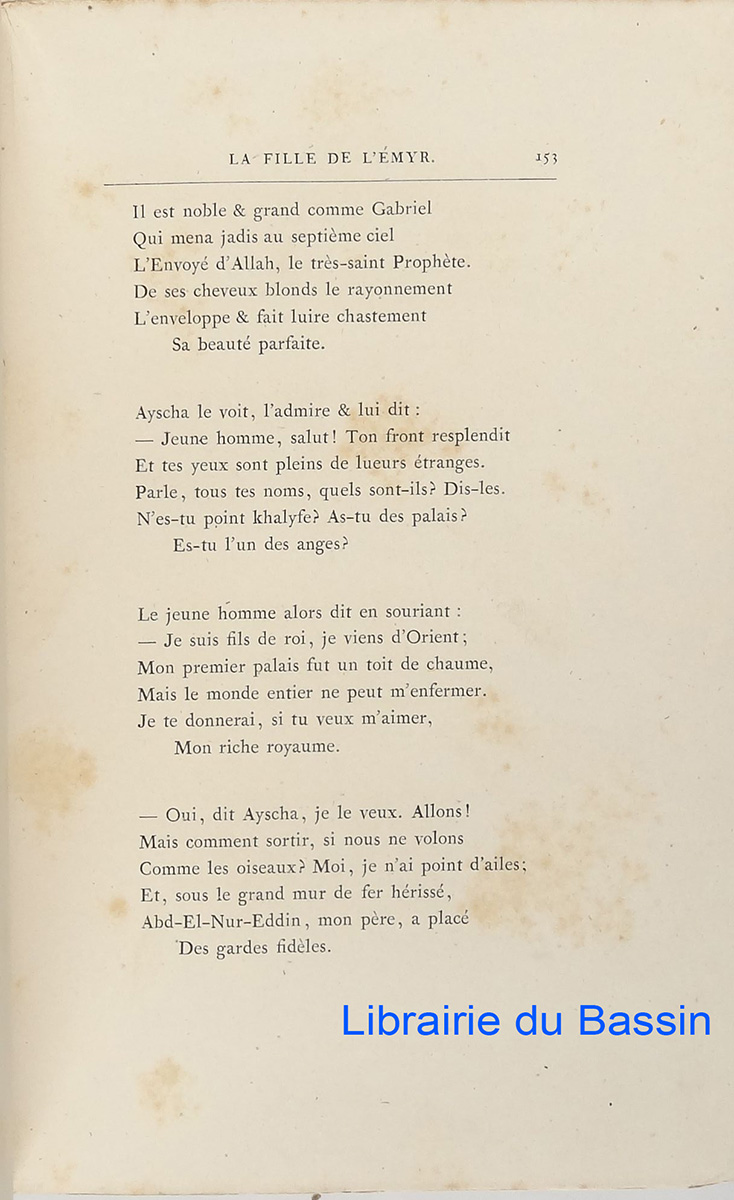 LA FILLE DE L'ÉMYR. 153

Il est noble & grand comme Gabriel
Qui mena jadis au septième ciel
L'Envoyé d'Allah, le très-saint Prophète.
De ses cheveux blonds le rayonnement
L'enveloppe & fait luire chastement
Sa beauté parfaite.

Ayscha le voit, l'admire & lui dit :
— Jeune homme, salut! Ton front resplendit
Et tes yeux sont pleins de lueurs étranges.
Parle, tous tes noms, quels sont-ils? Dis-les.
N'es-tu point khalyfe? As-tu des palais?
Es-tu l'un des anges?

Le jeune homme alors dit en souriant :
— Je suis fils de roi, je viens d'Orient;
Mon premier palais fut un toit de chaume,
Mais le monde entier ne peut m'enfermer.
Je te donnerai, si tu veux m'aimer,
Mon riche royaume.

— Oui, dit Ayscha, je le veux. Allons!
Mais comment sortir, si nous ne volons
Comme les oiseaux? Moi, je n'ai point d'ailes;
Et, sous le grand mur de fer hérissé,
Abd-El-Nur-Eddin, mon père, a placé
Des gardes fidèles.

Librairie du Bassin